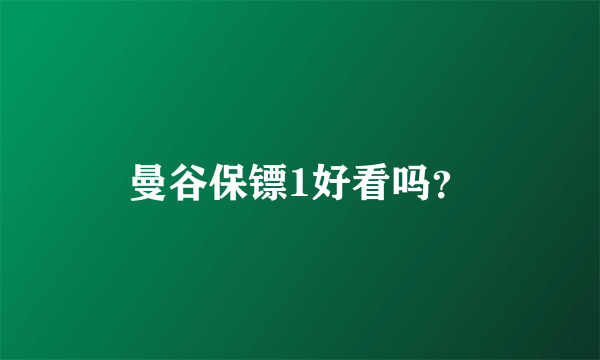 曼谷保镖1好看吗?